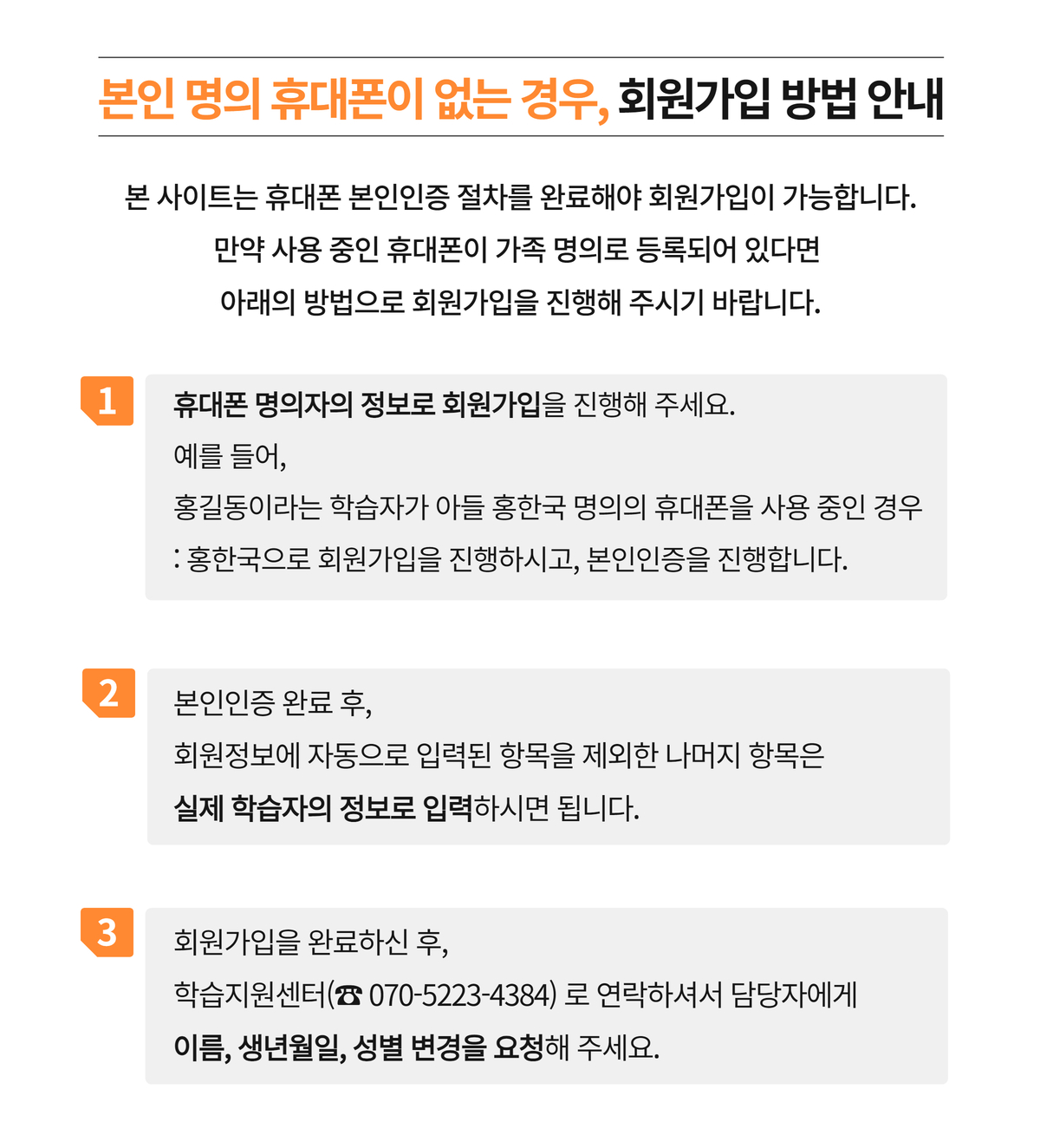 본인 명의 휴대폰이 없는 경우, 회원가입 방법 안내

본 사이트는 휴대폰 본인인증 절차를 완료해야 회원가입이 가능합니다.
만약 사용 중인 휴대폰이 가족 명의로 등록되어 있다면
아래의 방법으로 회원가입을 진행해 주시기 바랍니다.

1

휴대폰 명의자의 정보로 회원가입을 진행해 주세요.
예를 들어,
홍길동이라는 학습자가 아들 홍한국 명의의 휴대폰을 사용 중인 경우
: 홍한국으로 회원가입을 진행하시고, 본인인증을 진행합니다.

2

본인인증 완료 후,
회원정보에 자동으로 입력된 항목을 제외한 나머지 항목은
실제 학습자의 정보로 입력하시면 됩니다.

3

회원가입을 완료하신 후,
학습지원센터(☎ 070-5223-4384) 로 연락하셔서 담당자에게
이름, 생년월일, 성별 변경을 요청해 주세요.